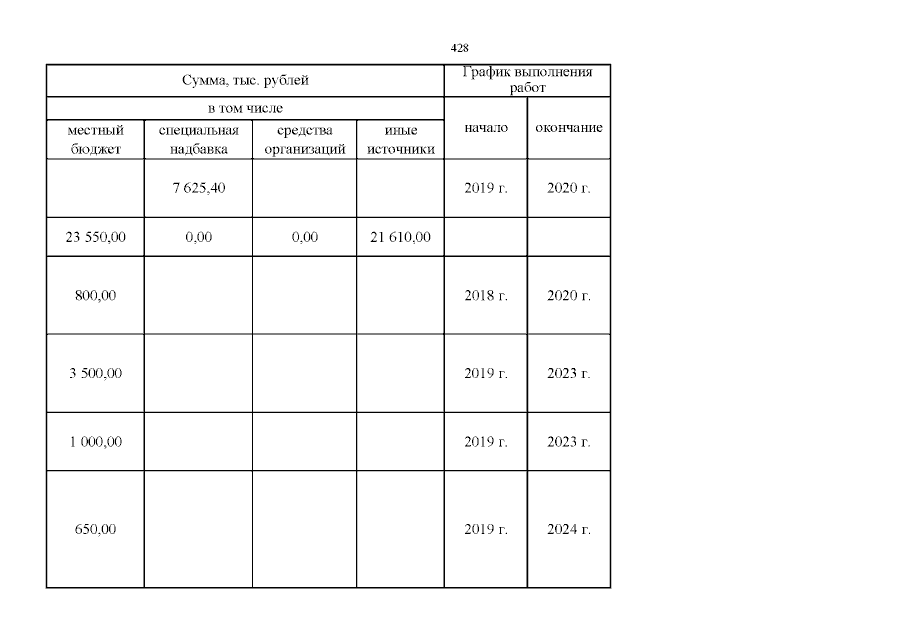 428

| Сумма, тыс. рублей | | | | График выполнения работ | |
|---|---|---|---|---|---|
| в том числе | | | | начало | окончание |
| местный бюджет | специальная надбавка | средства организаций | иные источники | | |
| | 7 625,40 | | | 2019 г. | 2020 г. |
| 23 550,00 | 0,00 | 0,00 | 21 610,00 | | |
| 800,00 | | | | 2018 г. | 2020 г. |
| 3 500,00 | | | | 2019 г. | 2023 г. |
| 1 000,00 | | | | 2019 г. | 2023 г. |
| 650,00 | | | | 2019 г. | 2024 г. |